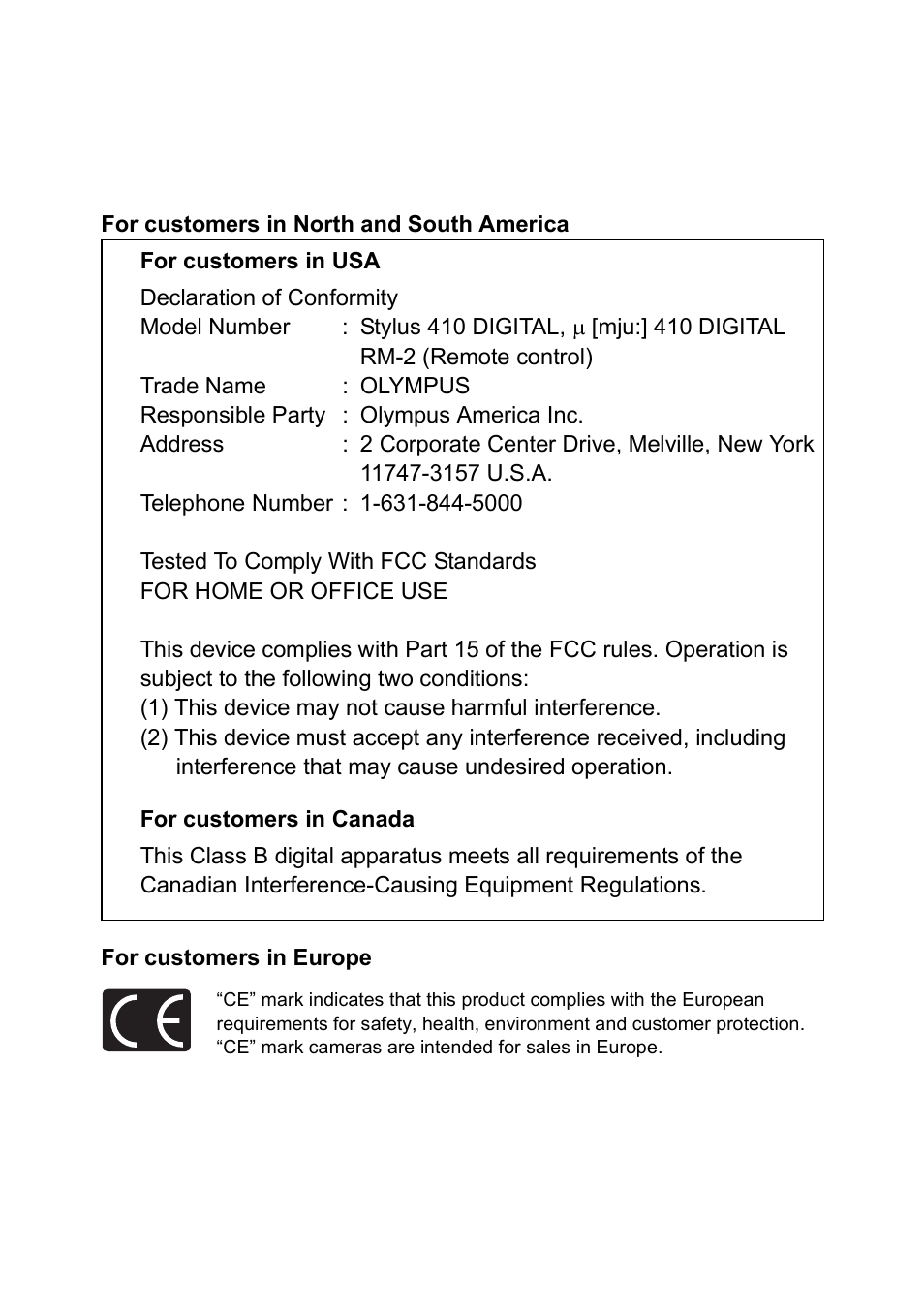 For customers in North and South America

For customers in USA

Declaration of Conformity
Model Number : Stylus 410 DIGITAL, µ [mju:] 410 DIGITAL RM-2 (Remote control)
Trade Name : OLYMPUS
Responsible Party : Olympus America Inc.
Address : 2 Corporate Center Drive, Melville, New York 11747-3157 U.S.A.
Telephone Number : 1-631-844-5000

Tested To Comply With FCC Standards
FOR HOME OR OFFICE USE

This device complies with Part 15 of the FCC rules. Operation is subject to the following two conditions:
(1) This device may not cause harmful interference.
(2) This device must accept any interference received, including interference that may cause undesired operation.

For customers in Canada

This Class B digital apparatus meets all requirements of the Canadian Interference-Causing Equipment Regulations.

For customers in Europe

CE

“CE” mark indicates that this product complies with the European requirements for safety, health, environment and customer protection. “CE” mark cameras are intended for sales in Europe.